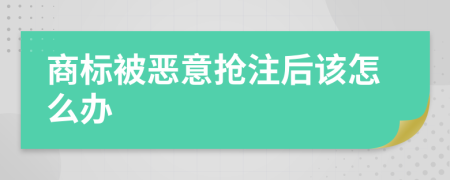 商标被恶意抢注后该怎么办